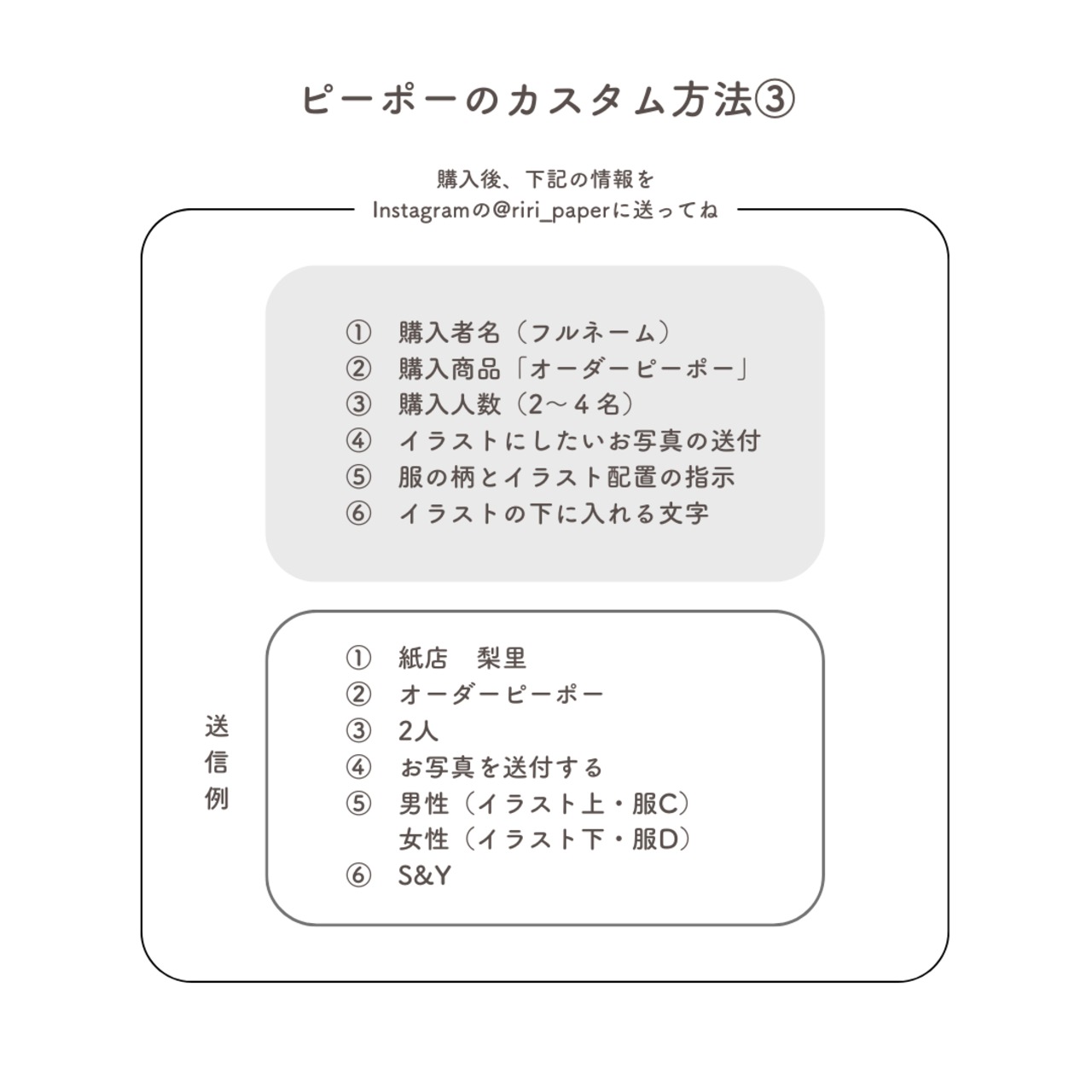 ピーポーのカスタム方法③

購入後、下記の情報を
Instagramの@riri_paperに送ってね

① 購入者名（フルネーム）
② 購入商品「オーダーピーポー」
③ 購入人数（2～４名）
④ イラストにしたいお写真の送付
⑤ 服の柄とイラスト配置の指示
⑥ イラストの下に入れる文字

送信例

① 紙店　梨里
② オーダーピーポー
③ 2人
④ お写真を送付する
⑤ 男性（イラスト上・服C）
女性（イラスト下・服D）
⑥ S&Y